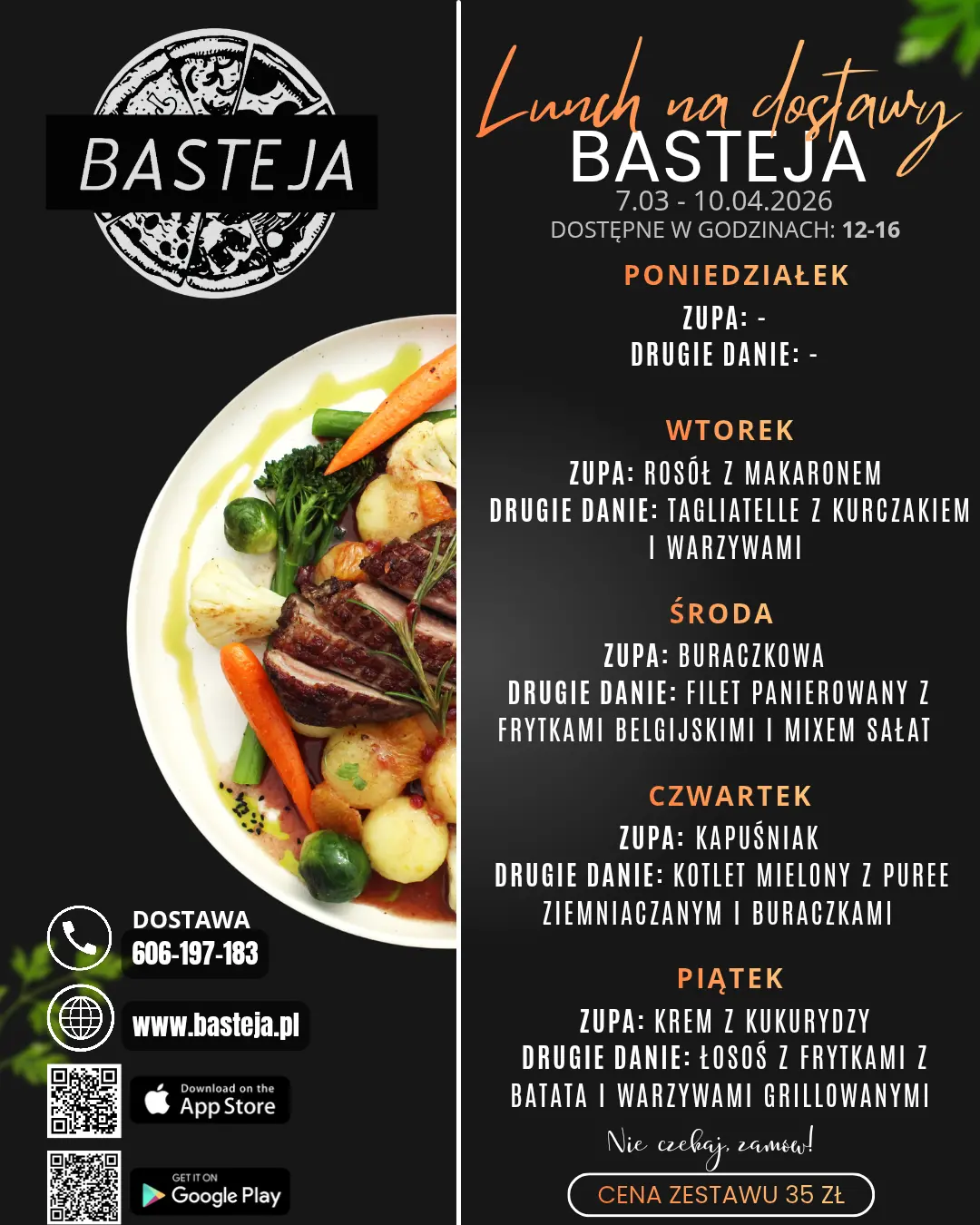 BASTEJA

DOSTAWA
606-197-183

www.basteja.pl

Download on the
App Store

GET IT ON
Google Play

Lunch na dostawy
BASTEJA
7.03 - 10.04.2026
DOSTĘPNE W GODZINACH: 12-16

PONIEDZIAŁEK
ZUPA: -
DRUGIE DANIE: -

WTOREK
ZUPA: ROSÓŁ Z MAKARONEM
DRUGIE DANIE: TAGLIATELLE Z KURCZAKIEM I WARZYWAMI

ŚRODA
ZUPA: BURACZKOWA
DRUGIE DANIE: FILET PANIEROWANY Z FRYTKAMI BELGIJSKIMI I MIXEM SAŁAT

CZWARTEK
ZUPA: KAPUŚNIAK
DRUGIE DANIE: KOTLET MIELONY Z PUREE ZIEMNIACZANYM I BURACZKAMI

PIĄTEK
ZUPA: KREM Z KUKURYDZY
DRUGIE DANIE: ŁOSOŚ Z FRYTKAMI Z BATATA I WARZYWAMI GRILLOWANYMI

Nie czekaj, zamów!

CENA ZESTAWU 35 ZŁ